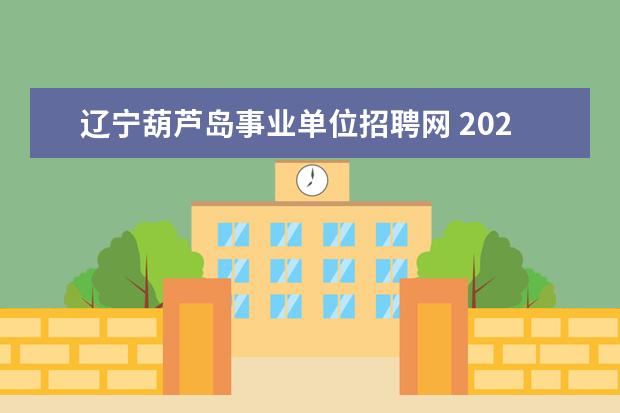 辽宁葫芦岛事业单位招聘网 202